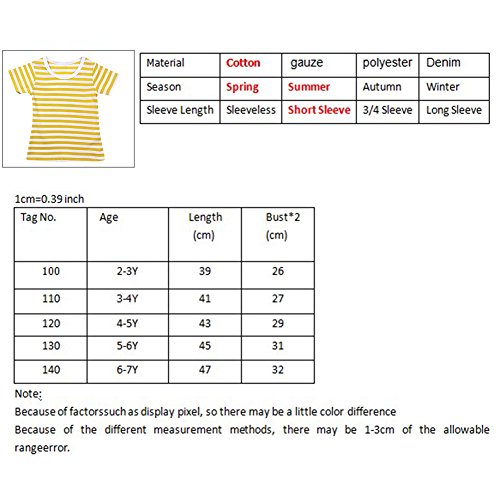 | Material | Cotton | gauze | polyester | Denim |
|---|---|---|---|---|
| Season | Spring | Summer | Autumn | Winter |
| Sleeve Length | Sleeveless | Short Sleeve | 3/4 Sleeve | Long Sleeve |

1cm=0.39 inch

| Tag No. | Age | Length (cm) | Bust*2 (cm) |
|---|---|---|---|
| 100 | 2-3Y | 39 | 26 |
| 110 | 3-4Y | 41 | 27 |
| 120 | 4-5Y | 43 | 29 |
| 130 | 5-6Y | 45 | 31 |
| 140 | 6-7Y | 47 | 32 |

Note:
Because of factorssuch as display pixel, so there may be a little color difference
Because of the different measurement methods, there may be 1-3cm of the allowable rangeerror.